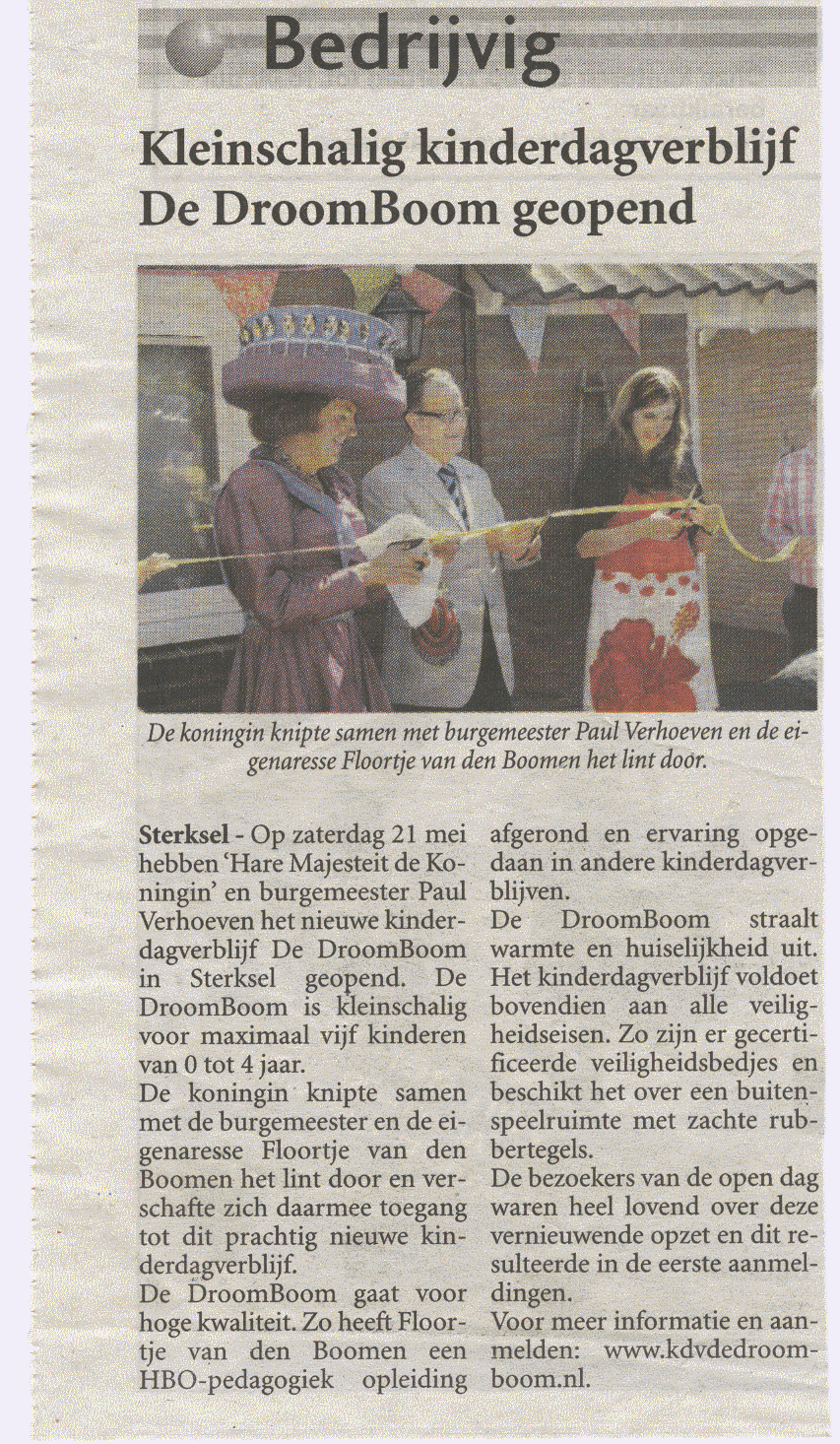 Bedrijvig

Kleinschalig kinderdagverblijf De DroomBoom geopend

De koningin knipte samen met burgemeester Paul Verhoeven en de eigenaresse Floortje van den Boomen het lint door.

Sterksel - Op zaterdag 21 mei hebben 'Hare Majesteit de Koningin' en burgemeester Paul Verhoeven het nieuwe kinderdagverblijf De DroomBoom in Sterksel geopend. De DroomBoom is kleinschalig voor maximaal vijf kinderen van 0 tot 4 jaar.
De koningin knipte samen met de burgemeester en de eigenaresse Floortje van den Boomen het lint door en verschafte zich daarmee toegang tot dit prachtig nieuwe kinderdagverblijf.
De DroomBoom gaat voor hoge kwaliteit. Zo heeft Floortje van den Boomen een HBO-pedagogiek opleiding afgerond en ervaring opgedaan in andere kinderdagverblijven.
De DroomBoom straalt warmte en huiselijkheid uit. Het kinderdagverblijf voldoet bovendien aan alle veiligheidseisen. Zo zijn er gecertificeerde veiligheidsbedjes en beschikt het over een buitenspeelruimte met zachte rubbertegels.
De bezoekers van de open dag waren heel lovend over deze vernieuwende opzet en dit resulteerde in de eerste aanmeldingen.
Voor meer informatie en aanmelden: www.kdvdedroomboom.nl.